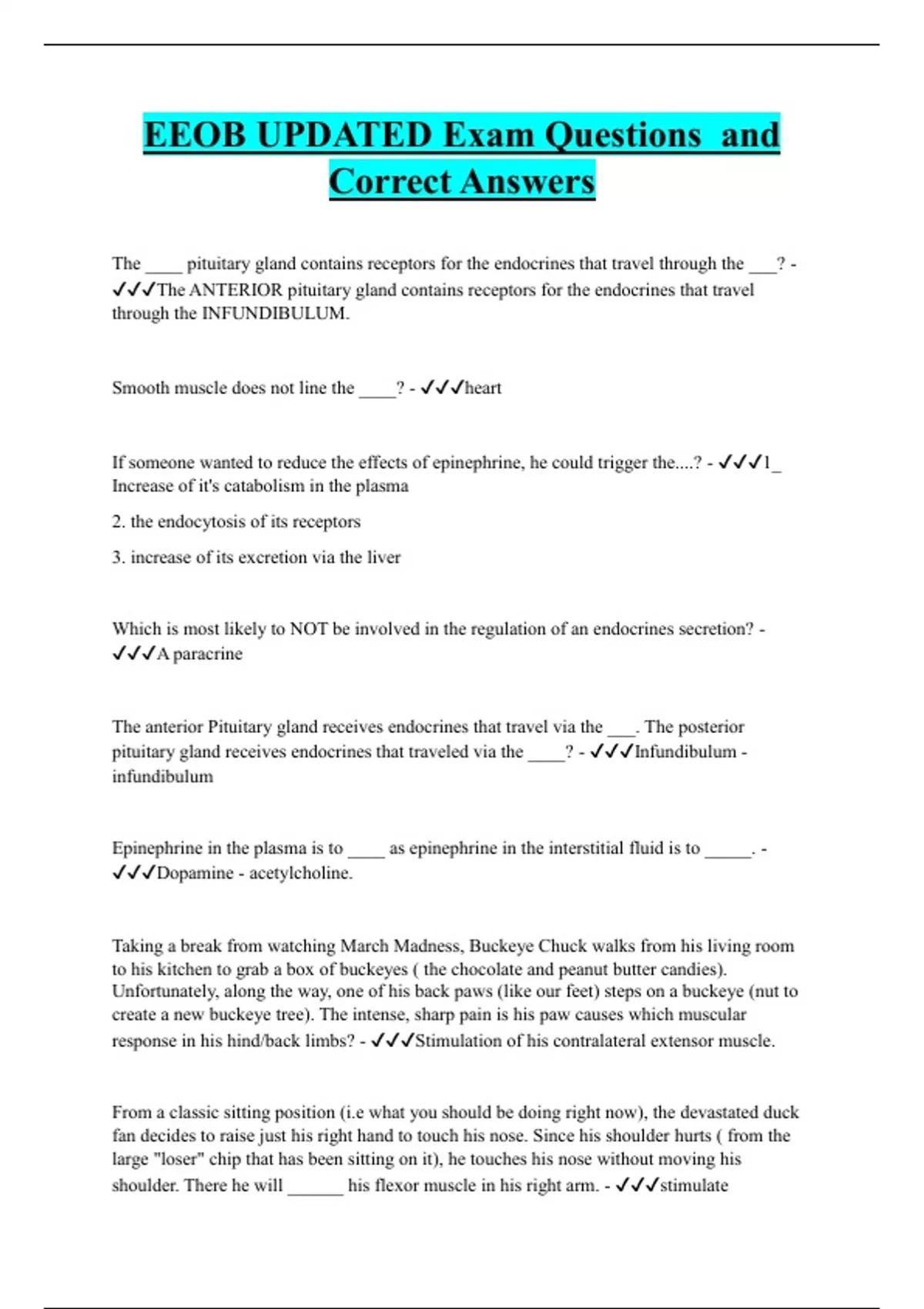 EEOB UPDATED Exam Questions and Correct Answers

The ____ pituitary gland contains receptors for the endocrines that travel through the ___? - ✓✓✓The ANTERIOR pituitary gland contains receptors for the endocrines that travel through the INFUNDIBULUM.

Smooth muscle does not line the ____? - ✓✓✓heart

If someone wanted to reduce the effects of epinephrine, he could trigger the....? - ✓✓✓1_ Increase of it's catabolism in the plasma

2. the endocytosis of its receptors

3. increase of its excretion via the liver

Which is most likely to NOT be involved in the regulation of an endocrines secretion? - ✓✓✓A paracrine

The anterior Pituitary gland receives endocrines that travel via the ___. The posterior pituitary gland receives endocrines that traveled via the ____? - ✓✓✓Infundibulum - infundibulum

Epinephrine in the plasma is to ____ as epinephrine in the interstitial fluid is to _____. - ✓✓✓Dopamine - acetylcholine.

Taking a break from watching March Madness, Buckeye Chuck walks from his living room to his kitchen to grab a box of buckeyes ( the chocolate and peanut butter candies). Unfortunately, along the way, one of his back paws (like our feet) steps on a buckeye (nut to create a new buckeye tree). The intense, sharp pain is his paw causes which muscular response in his hind/back limbs? - ✓✓✓Stimulation of his contralateral extensor muscle.

From a classic sitting position (i.e what you should be doing right now), the devastated duck fan decides to raise just his right hand to touch his nose. Since his shoulder hurts ( from the large "loser" chip that has been sitting on it), he touches his nose without moving his shoulder. There he will ______ his flexor muscle in his right arm. - ✓✓✓stimulate